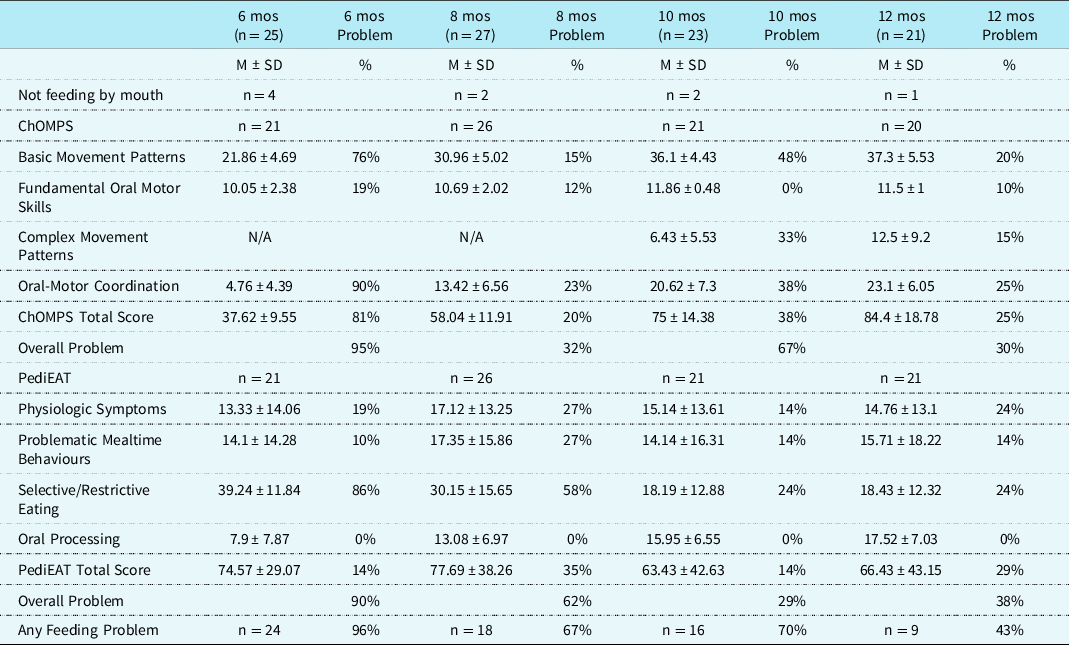 | | 6 mos (n = 25) | 6 mos Problem | 8 mos (n = 27) | 8 mos Problem | 10 mos (n = 23) | 10 mos Problem | 12 mos (n = 21) | 12 mos Problem |
|---|---|---|---|---|---|---|---|---|
| | M ± SD | % | M ± SD | % | M ± SD | % | M ± SD | % |
| Not feeding by mouth | n = 4 | | n = 2 | | n = 2 | | n = 1 | |
| ChOMPS | n = 21 | | n = 26 | | n = 21 | | n = 20 | |
| Basic Movement Patterns | 21.86 ± 4.69 | 76% | 30.96 ± 5.02 | 15% | 36.1 ± 4.43 | 48% | 37.3 ± 5.53 | 20% |
| Fundamental Oral Motor Skills | 10.05 ± 2.38 | 19% | 10.69 ± 2.02 | 12% | 11.86 ± 0.48 | 0% | 11.5 ± 1 | 10% |
| Complex Movement Patterns | N/A | | N/A | | 6.43 ± 5.53 | 33% | 12.5 ± 9.2 | 15% |
| Oral-Motor Coordination | 4.76 ± 4.39 | 90% | 13.42 ± 6.56 | 23% | 20.62 ± 7.3 | 38% | 23.1 ± 6.05 | 25% |
| ChOMPS Total Score | 37.62 ± 9.55 | 81% | 58.04 ± 11.91 | 20% | 75 ± 14.38 | 38% | 84.4 ± 18.78 | 25% |
| Overall Problem | | 95% | | 32% | | 67% | | 30% |
| PediEAT | n = 21 | | n = 26 | | n = 21 | | n = 21 | |
| Physiologic Symptoms | 13.33 ± 14.06 | 19% | 17.12 ± 13.25 | 27% | 15.14 ± 13.61 | 14% | 14.76 ± 13.1 | 24% |
| Problematic Mealtime Behaviours | 14.1 ± 14.28 | 10% | 17.35 ± 15.86 | 27% | 14.14 ± 16.31 | 14% | 15.71 ± 18.22 | 14% |
| Selective/Restrictive Eating | 39.24 ± 11.84 | 86% | 30.15 ± 15.65 | 58% | 18.19 ± 12.88 | 24% | 18.43 ± 12.32 | 24% |
| Oral Processing | 7.9 ± 7.87 | 0% | 13.08 ± 6.97 | 0% | 15.95 ± 6.55 | 0% | 17.52 ± 7.03 | 0% |
| PediEAT Total Score | 74.57 ± 29.07 | 14% | 77.69 ± 38.26 | 35% | 63.43 ± 42.63 | 14% | 66.43 ± 43.15 | 29% |
| Overall Problem | | 90% | | 62% | | 29% | | 38% |
| Any Feeding Problem | n = 24 | 96% | n = 18 | 67% | n = 16 | 70% | n = 9 | 43% |